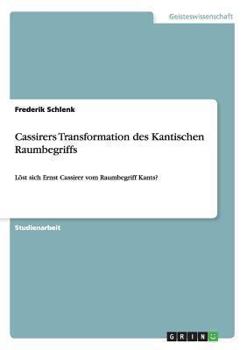 Geisteswissenschaft

Frederik Schlenk

Cassirers Transformation des Kantischen Raumbegriffs

Löst sich Ernst Cassirer vom Raumbegriff Kants?

Studienarbeit

GRIN